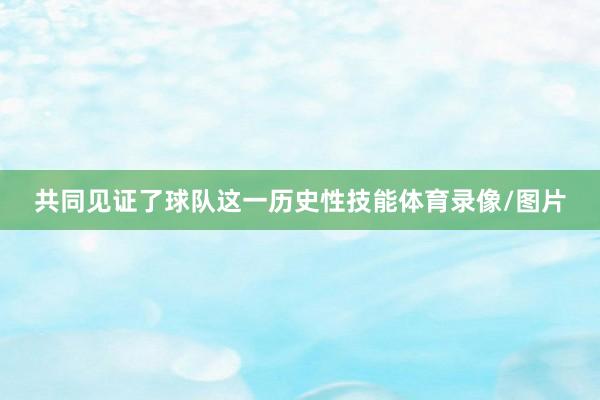 共同见证了球队这一历史性技能体育录像/图片